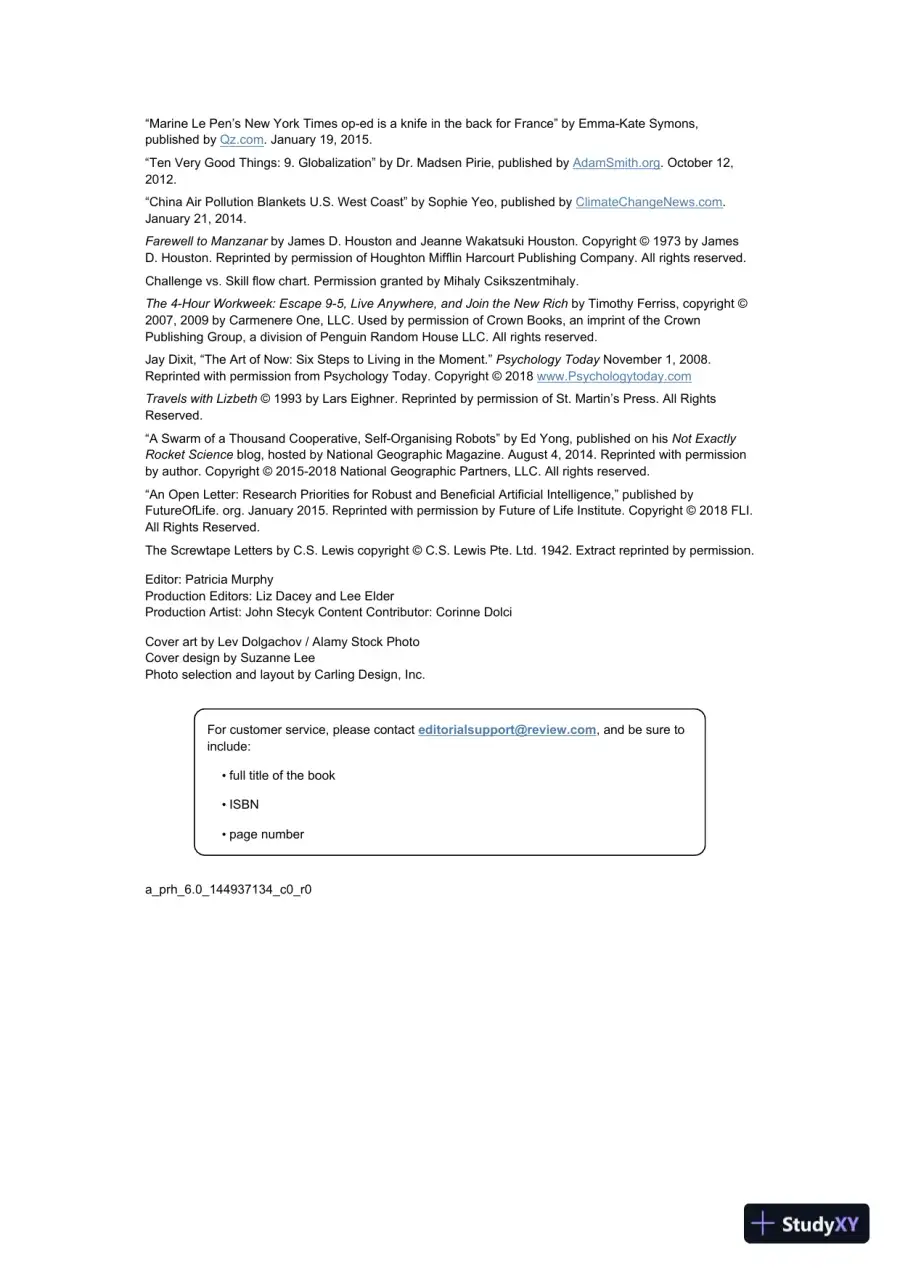 "Marine Le Pen's New York Times op-ed is a knife in the back for France" by Emma-Kate Symons, published by Qz.com. January 19, 2015.

"Ten Very Good Things: 9. Globalization" by Dr. Madsen Pirie, published by AdamSmith.org. October 12, 2012.

"China Air Pollution Blankets U.S. West Coast" by Sophie Yeo, published by ClimateChangeNews.com. January 21, 2014.

Farewell to Manzanar by James D. Houston and Jeanne Wakatsuki Houston. Copyright © 1973 by James D. Houston. Reprinted by permission of Houghton Mifflin Harcourt Publishing Company. All rights reserved.

Challenge vs. Skill flow chart. Permission granted by Mihaly Csikszentmihaly.

The 4-Hour Workweek: Escape 9-5, Live Anywhere, and Join the New Rich by Timothy Ferriss, copyright © 2007, 2009 by Carmenere One, LLC. Used by permission of Crown Books, an imprint of the Crown Publishing Group, a division of Penguin Random House LLC. All rights reserved.

Jay Dixit, "The Art of Now: Six Steps to Living in the Moment." Psychology Today November 1, 2008. Reprinted with permission from Psychology Today. Copyright © 2018 www.Psychologytoday.com

Travels with Lizbeth © 1993 by Lars Eighner. Reprinted by permission of St. Martin's Press. All Rights Reserved.

"A Swarm of a Thousand Cooperative, Self-Organising Robots" by Ed Yong, published on his Not Exactly Rocket Science blog, hosted by National Geographic Magazine. August 4, 2014. Reprinted with permission by author. Copyright © 2015-2018 National Geographic Partners, LLC. All rights reserved.

"An Open Letter: Research Priorities for Robust and Beneficial Artificial Intelligence," published by FutureOfLife. org. January 2015. Reprinted with permission by Future of Life Institute. Copyright © 2018 FLI. All Rights Reserved.

The Screwtape Letters by C.S. Lewis copyright © C.S. Lewis Pte. Ltd. 1942. Extract reprinted by permission.

Editor: Patricia Murphy
Production Editors: Liz Dacey and Lee Elder
Production Artist: John Stecyk Content Contributor: Corinne Dolci

Cover art by Lev Dolgachov / Alamy Stock Photo
Cover design by Suzanne Lee
Photo selection and layout by Carling Design, Inc.

For customer service, please contact editorialsupport@review.com, and be sure to include:

• full title of the book

• ISBN

• page number

a_prh_6.0_144937134_c0_r0

StudyXY